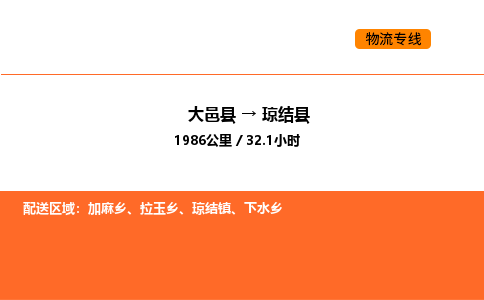 物流专线

大邑县 → 琼结县

1986公里 / 32.1小时

配送区域：加麻乡、拉玉乡、琼结镇、下水乡